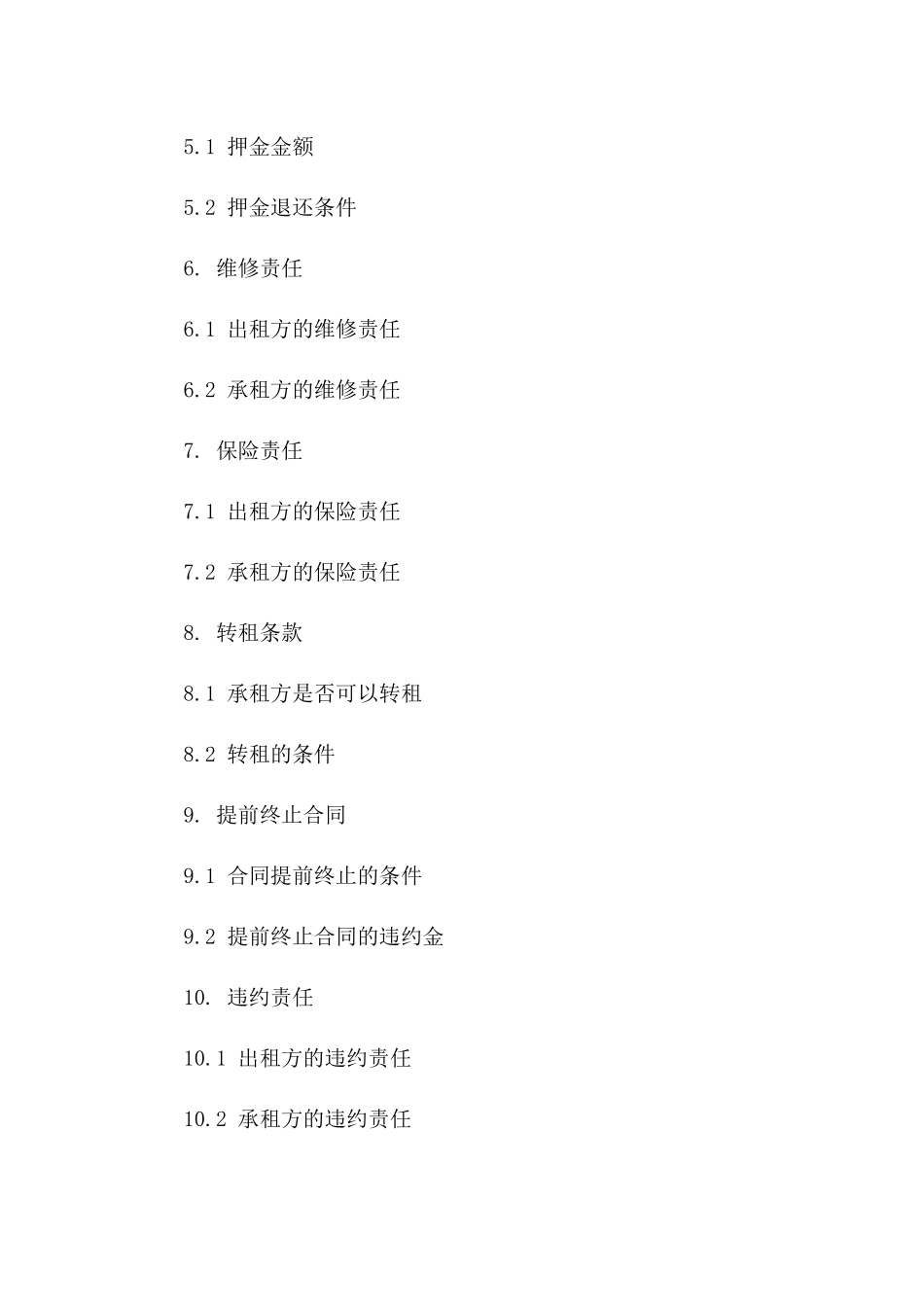 5.1 押金金额

5.2 押金退还条件

6. 维修责任

6.1 出租方的维修责任

6.2 承租方的维修责任

7. 保险责任

7.1 出租方的保险责任

7.2 承租方的保险责任

8. 转租条款

8.1 承租方是否可以转租

8.2 转租的条件

9. 提前终止合同

9.1 合同提前终止的条件

9.2 提前终止合同的违约金

10. 违约责任

10.1 出租方的违约责任

10.2 承租方的违约责任